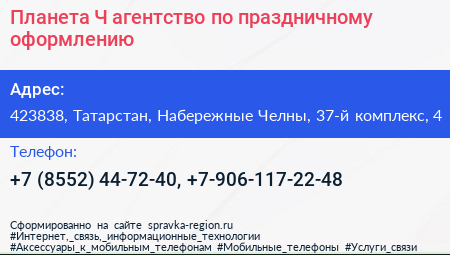 Планета Ч агентство по праздничному оформлению

Адрес:

423838, Татарстан, Набережные Челны, 37-й комплекс, 4

Телефон:

+7 (8552) 44-72-40, +7-906-117-22-48

Сформированно на сайте spravka-region.ru
#Интернет,_связь,_информационные_технологии
#Аксессуары_к_мобильным_телефонам #Мобильные_телефоны #Услуги_связи